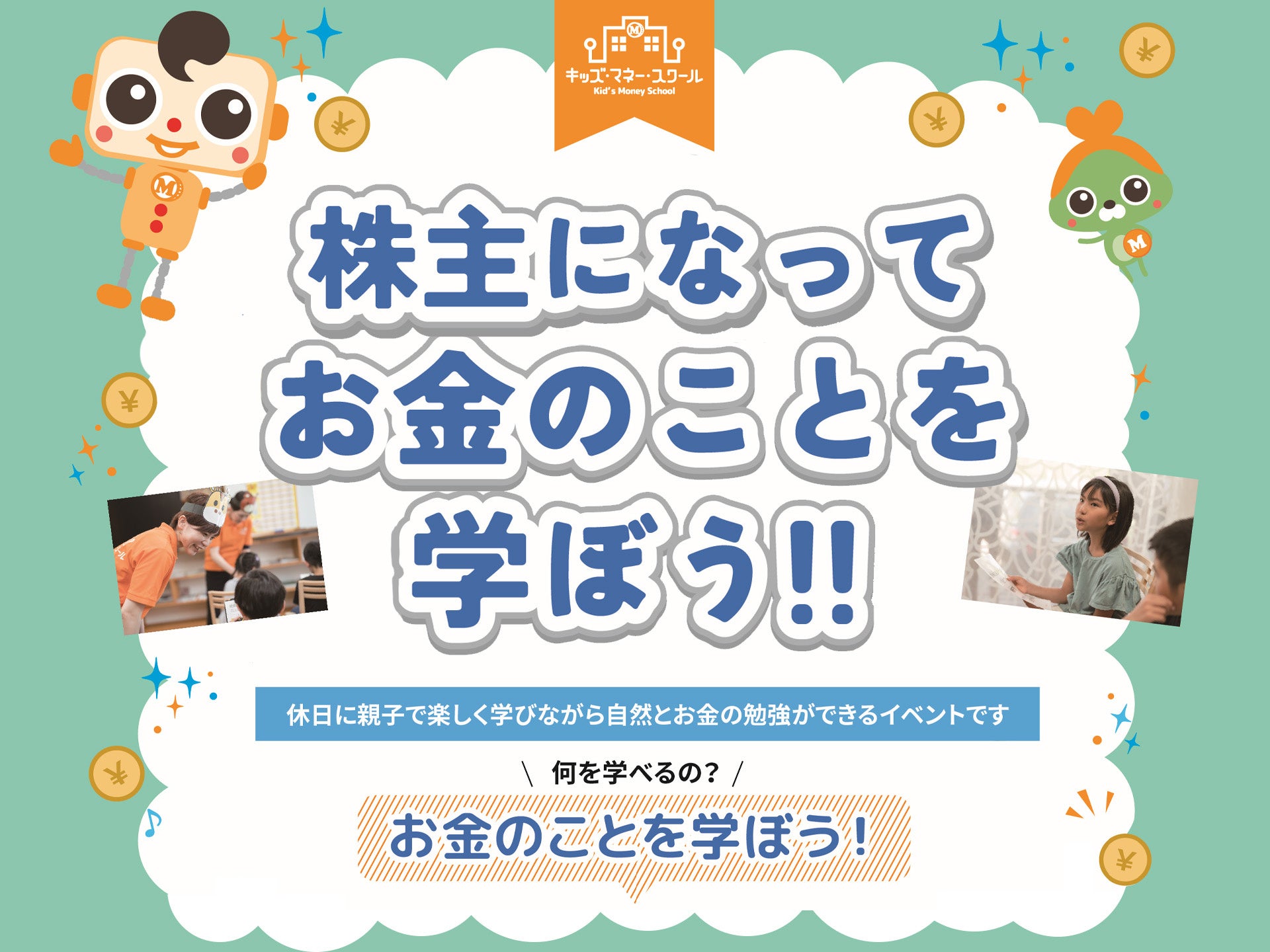 キッズ・マネー・スクール
Kid's Money School

株主になって
お金のことを
学ぼう!!

休日に親子で楽しく学びながら自然とお金の勉強ができるイベントです

＼ 何を学べるの？ ／

お金のことを学ぼう！